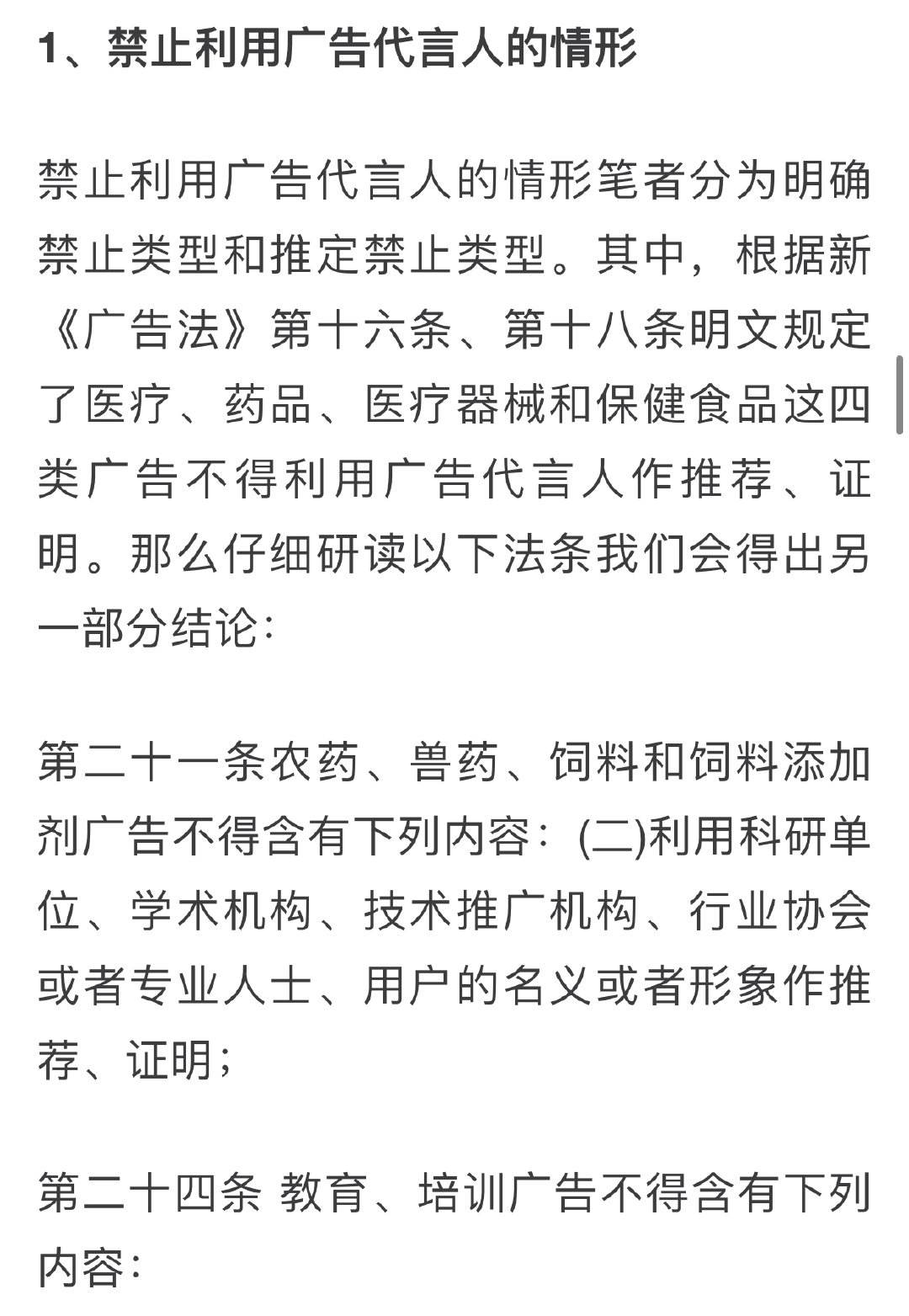 1、禁止利用广告代言人的情形

禁止利用广告代言人的情形笔者分为明确禁止类型和推定禁止类型。其中，根据新《广告法》第十六条、第十八条明文规定了医疗、药品、医疗器械和保健食品这四类广告不得利用广告代言人作推荐、证明。那么仔细研读以下法条我们会得出另一部分结论：

第二十一条农药、兽药、饲料和饲料添加剂广告不得含有下列内容：(二)利用科研单位、学术机构、技术推广机构、行业协会或者专业人士、用户的名义或者形象作推荐、证明；

第二十四条 教育、培训广告不得含有下列内容：